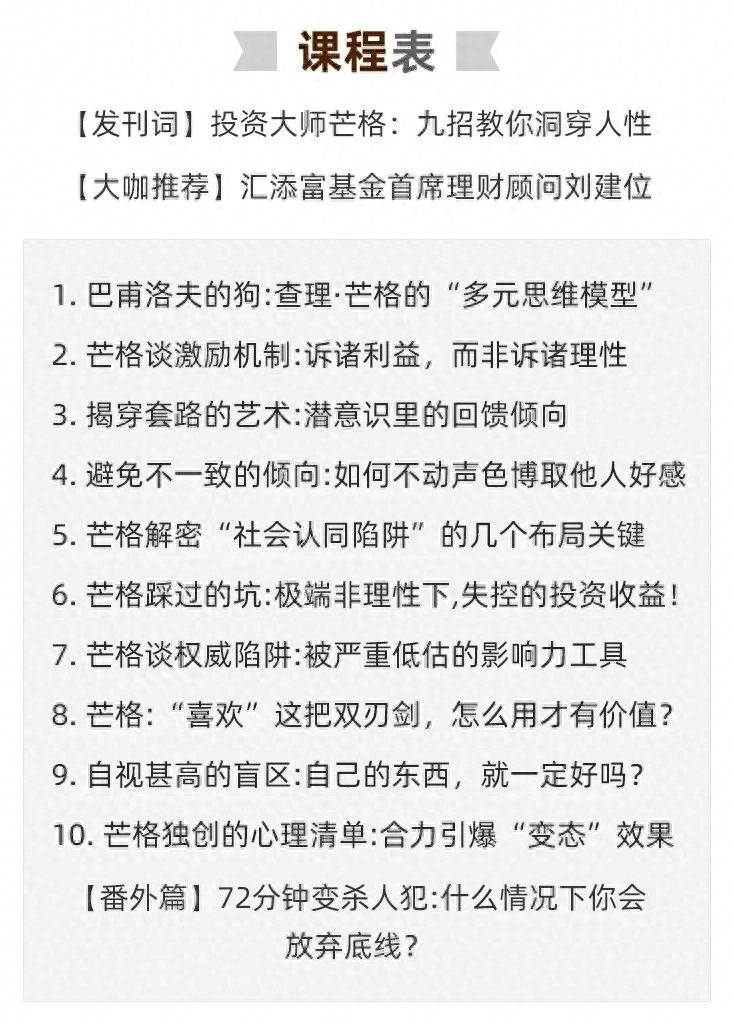 课程表

【发刊词】投资大师芒格：九招教你洞穿人性

【大咖推荐】汇添富基金首席理财顾问刘建位

1. 巴甫洛夫的狗:查理·芒格的“多元思维模型”

2. 芒格谈激励机制:诉诸利益，而非诉诸理性

3. 揭穿套路的艺术:潜意识里的回馈倾向

4. 避免不一致的倾向:如何不动声色博取他人好感

5. 芒格解密“社会认同陷阱”的几个布局关键

6. 芒格踩过的坑:极端非理性下,失控的投资收益!

7. 芒格谈权威陷阱:被严重低估的影响力工具

8. 芒格：“喜欢”这把双刃剑，怎么用才有价值?

9. 自视甚高的盲区:自己的东西，就一定好吗?

10. 芒格独创的心理清单:合力引爆“变态”效果

【番外篇】72分钟变杀人犯:什么情况下你会放弃底线?